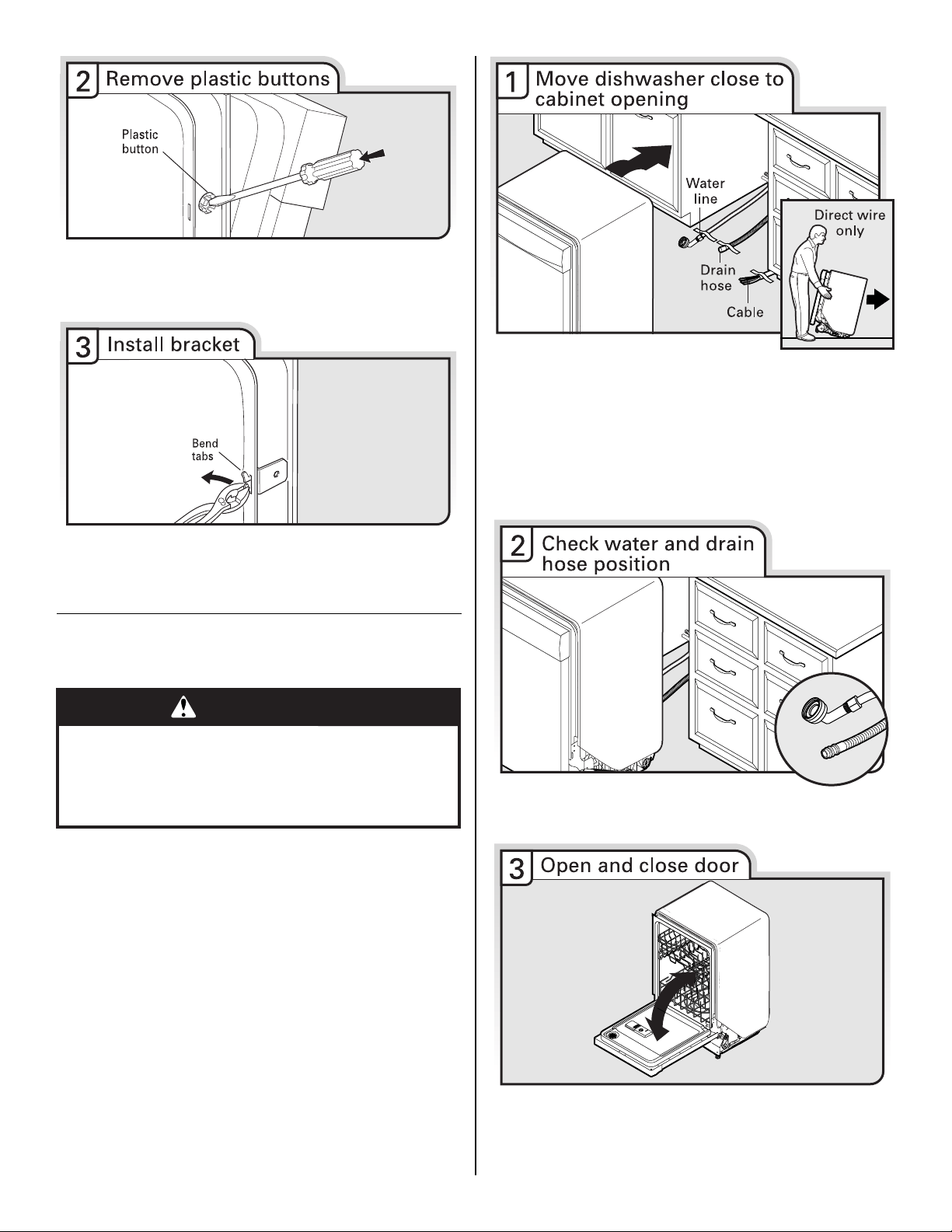 2 Remove plastic buttons

Plastic button

3 Install bracket

Bend tabs

1 Move dishwasher close to cabinet opening

Water line

Drain hose

Cable

Direct wire only

2 Check water and drain hose position

3 Open and close door